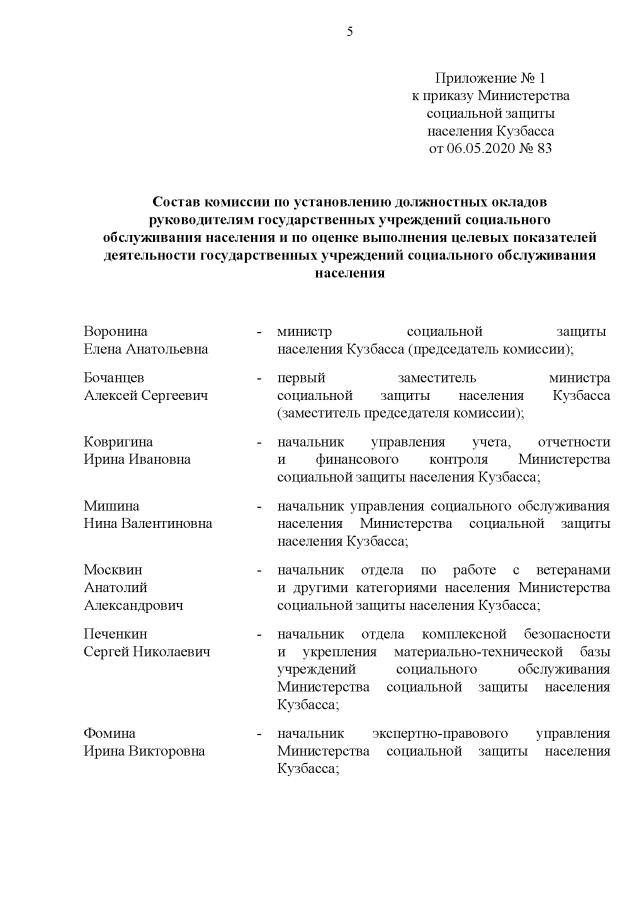 5

Приложение № 1
к приказу Министерства
социальной защиты
населения Кузбасса
от 06.05.2020 № 83

Состав комиссии по установлению должностных окладов руководителям государственных учреждений социального обслуживания населения и по оценке выполнения целевых показателей деятельности государственных учреждений социального обслуживания населения

Воронина Елена Анатольевна - министр социальной защиты населения Кузбасса (председатель комиссии);

Бочанцев Алексей Сергеевич - первый заместитель министра социальной защиты населения Кузбасса (заместитель председателя комиссии);

Ковригина Ирина Ивановна - начальник управления учета, отчетности и финансового контроля Министерства социальной защиты населения Кузбасса;

Мишина Нина Валентиновна - начальник управления социального обслуживания населения Министерства социальной защиты населения Кузбасса;

Москвин Анатолий Александрович - начальник отдела по работе с ветеранами и другими категориями населения Министерства социальной защиты населения Кузбасса;

Печенкин Сергей Николаевич - начальник отдела комплексной безопасности и укрепления материально-технической базы учреждений социального обслуживания Министерства социальной защиты населения Кузбасса;

Фомина Ирина Викторовна - начальник экспертно-правового управления Министерства социальной защиты населения Кузбасса;